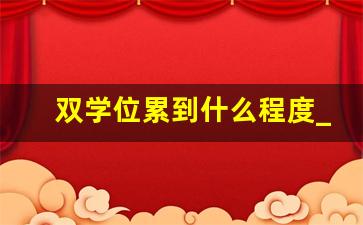 双学位累到什么程度_